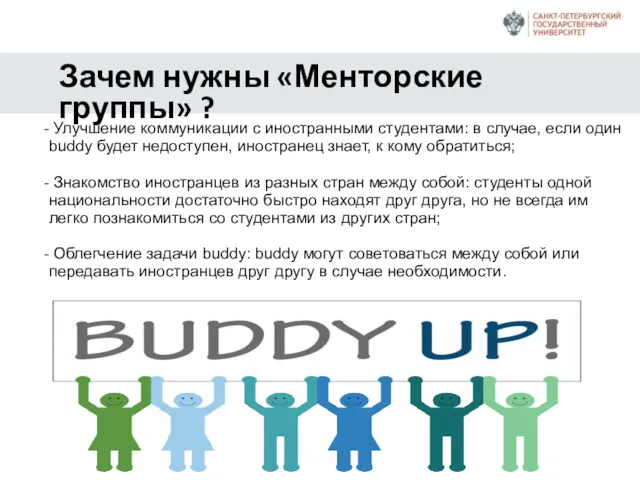 САНКТ-ПЕТЕРБУРГСКИЙ ГОСУДАРСТВЕННЫЙ УНИВЕРСИТЕТ

Зачем нужны «Менторские группы» ?

- Улучшение коммуникации с иностранными студентами: в случае, если один buddy будет недоступен, иностранец знает, к кому обратиться;

- Знакомство иностранцев из разных стран между собой: студенты одной национальности достаточно быстро находят друг друга, но не всегда им легко познакомиться со студентами из других стран;

- Облегчение задачи buddy: buddy могут советоваться между собой или передавать иностранцев друг другу в случае необходимости.

BUDDY UP!